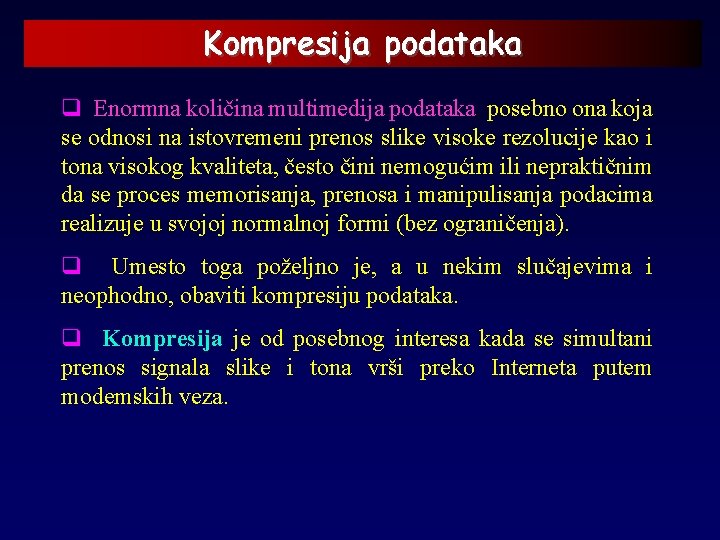 Kompresija podataka

❑ Enormna količina multimedija podataka posebno ona koja se odnosi na istovremeni prenos slike visoke rezolucije kao i tona visokog kvaliteta, često čini nemogućim ili nepraktičnim da se proces memorisanja, prenosa i manipulisanja podacima realizuje u svojoj normalnoj formi (bez ograničenja).

❑ Umesto toga poželjno je, a u nekim slučajevima i neophodno, obaviti kompresiju podataka.

❑ Kompresija je od posebnog interesa kada se simultani prenos signala slike i tona vrši preko Interneta putem modemskih veza.